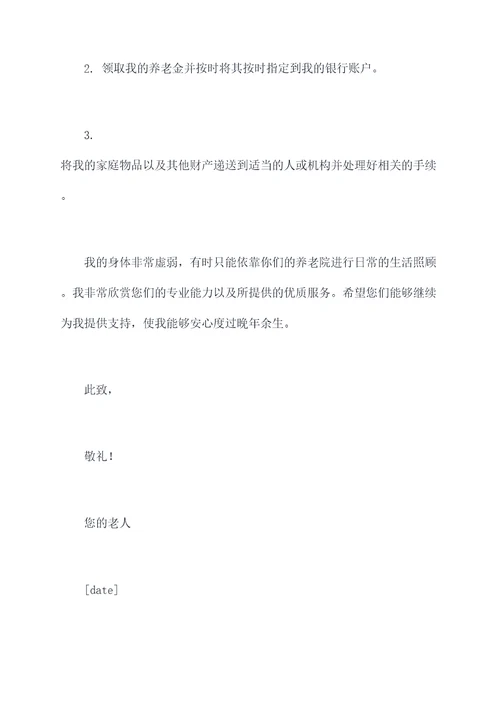 2. 领取我的养老金并按时将其按时指定到我的银行账户。

3.
将我的家庭物品以及其他财产递送到适当的人或机构并处理好相关的手续。

我的身体非常虚弱，有时只能依靠你们的养老院进行日常的生活照顾。我非常欣赏您们的专业能力以及所提供的优质服务。希望您们能够继续为我提供支持，使我能够安心度过晚年余生。

此致，

敬礼！

您的老人

[date]